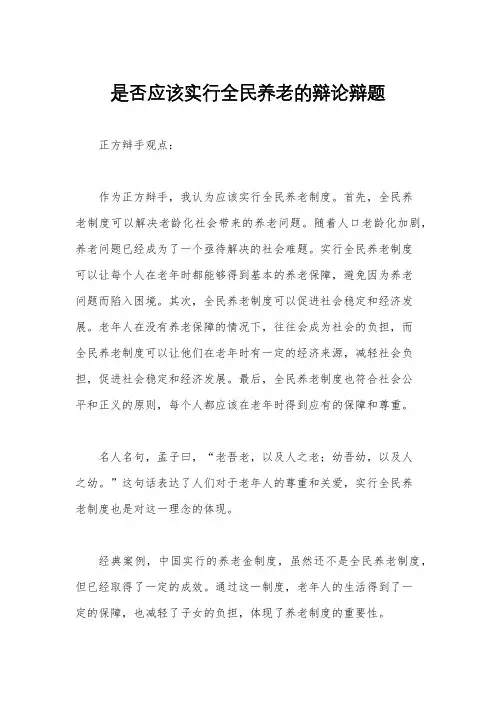 是否应该实行全民养老的辩论辩题

正方辩手观点：

作为正方辩手，我认为应该实行全民养老制度。首先，全民养老制度可以解决老龄化社会带来的养老问题。随着人口老龄化加剧，养老问题已经成为了一个亟待解决的社会难题。实行全民养老制度可以让每个人在老年时都能够得到基本的养老保障，避免因为养老问题而陷入困境。其次，全民养老制度可以促进社会稳定和经济发展。老年人在没有养老保障的情况下，往往会成为社会的负担，而全民养老制度可以让他们在老年时有一定的经济来源，减轻社会负担，促进社会稳定和经济发展。最后，全民养老制度也符合社会公平和正义的原则，每个人都应该在老年时得到应有的保障和尊重。

名人名句，孟子曰，“老吾老，以及人之老；幼吾幼，以及人之幼。”这句话表达了人们对于老年人的尊重和关爱，实行全民养老制度也是对这一理念的体现。

经典案例，中国实行的养老金制度，虽然还不是全民养老制度，但已经取得了一定的成效。通过这一制度，老年人的生活得到了一定的保障，也减轻了子女的负担，体现了养老制度的重要性。